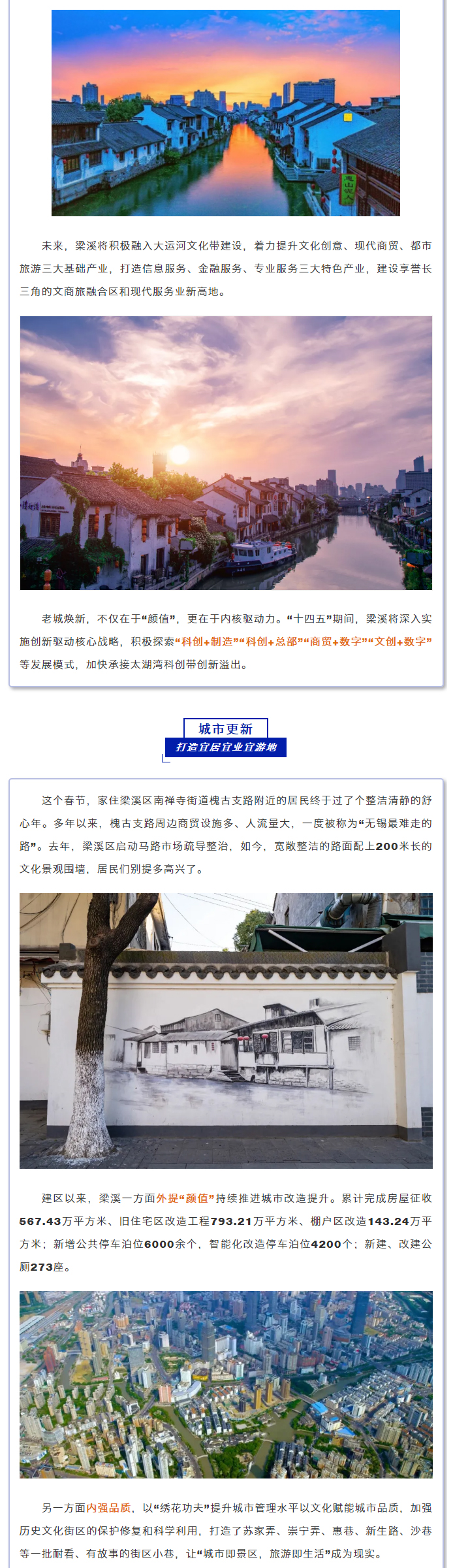 未来，梁溪将积极融入大运河文化带建设，着力提升文化创意、现代商贸、都市旅游三大基础产业，打造信息服务、金融服务、专业服务三大特色产业，建设享誉长三角的文商旅融合区和现代服务业新高地。

老城焕新，不仅在于“颜值”，更在于内核驱动力。“十四五”期间，梁溪将深入实施创新驱动核心战略，积极探索“科创+制造”“科创+总部”“商贸+数字”“文创+数字”等发展模式，加快承接太湖湾科创带创新溢出。

城市更新

打造宜居宜业宜游地

这个春节，家住梁溪区南禅寺街道槐古支路附近的居民终于过了个整洁清静的舒心年。多年以来，槐古支路周边商贸设施多、人流量大，一度被称为“无锡最难走的路”。去年，梁溪区启动马路市场疏导整治，如今，宽敞整洁的路面配上200米长的文化景观围墙，居民们别提多高兴了。

建区以来，梁溪一方面外提“颜值”持续推进城市改造提升。累计完成房屋征收567.43万平方米、旧住宅区改造工程793.21万平方米、棚户区改造143.24万平方米；新增公共停车泊位6000余个，智能化改造停车泊位4200个；新建、改建公厕273座。

另一方面内强品质，以“绣花功夫”提升城市管理水平以文化赋能城市品质，加强历史文化街区的保护修复和科学利用，打造了苏家弄、崇宁弄、惠巷、新生路、沙巷等一批耐看、有故事的街区小巷，让“城市即景区，旅游即生活”成为现实。